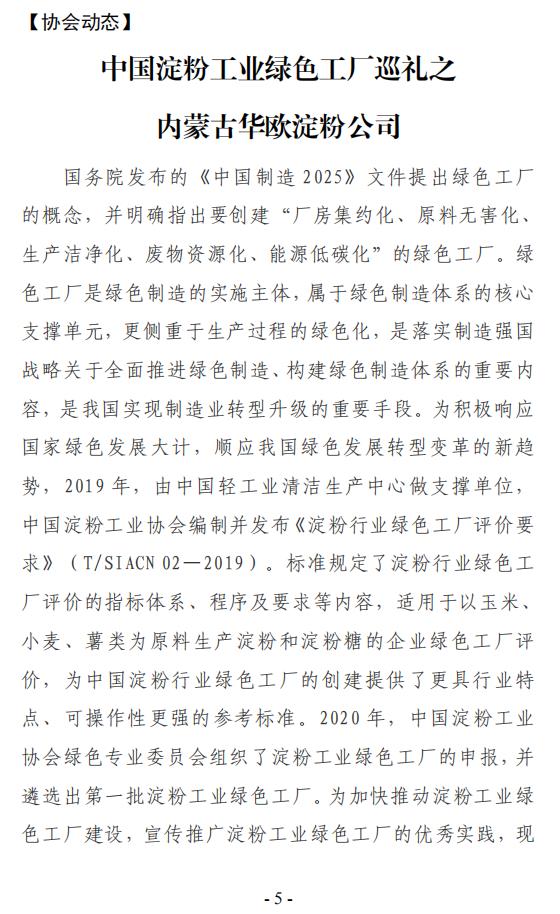 【协会动态】

中国淀粉工业绿色工厂巡礼之

内蒙古华欧淀粉公司

国务院发布的《中国制造 2025》文件提出绿色工厂的概念，并明确指出要创建“厂房集约化、原料无害化、生产洁净化、废物资源化、能源低碳化”的绿色工厂。绿色工厂是绿色制造的实施主体，属于绿色制造体系的核心支撑单元，更侧重于生产过程的绿色化，是落实制造强国战略关于全面推进绿色制造、构建绿色制造体系的重要内容，是我国实现制造业转型升级的重要手段。为积极响应国家绿色发展大计，顺应我国绿色发展转型变革的新趋势，2019 年，由中国轻工业清洁生产中心做支撑单位，中国淀粉工业协会编制并发布《淀粉行业绿色工厂评价要求》（T/SIACN 02—2019）。标准规定了淀粉行业绿色工厂评价的指标体系、程序及要求等内容，适用于以玉米、小麦、薯类为原料生产淀粉和淀粉糖的企业绿色工厂评价，为中国淀粉行业绿色工厂的创建提供了更具行业特点、可操作性更强的参考标准。2020 年，中国淀粉工业协会绿色专业委员会组织了淀粉工业绿色工厂的申报，并遴选出第一批淀粉工业绿色工厂。为加快推动淀粉工业绿色工厂建设，宣传推广淀粉工业绿色工厂的优秀实践，现

- 5 -